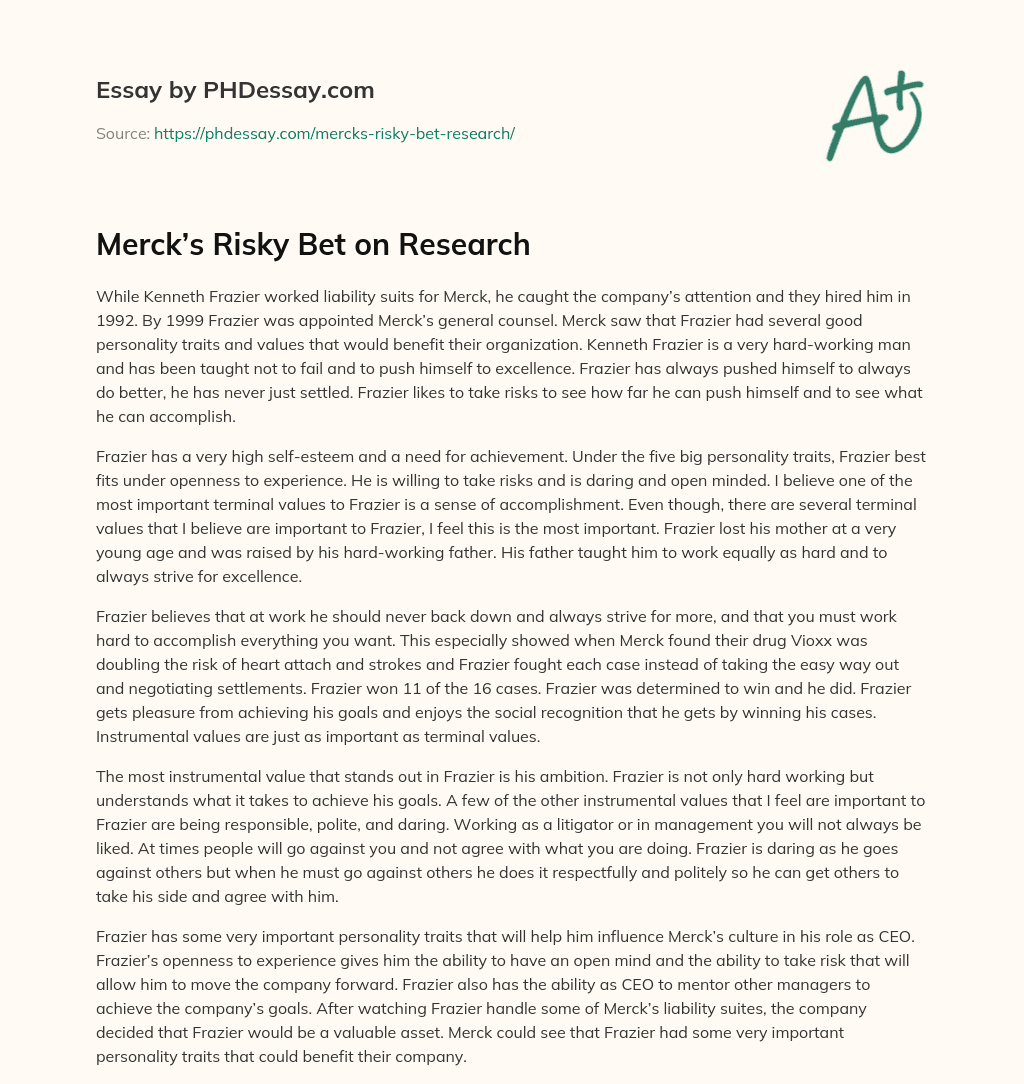 Essay by PHDessay.com

Source: https://phdessay.com/mercks-risky-bet-research/

A+

Merck's Risky Bet on Research

While Kenneth Frazier worked liability suits for Merck, he caught the company's attention and they hired him in 1992. By 1999 Frazier was appointed Merck's general counsel. Merck saw that Frazier had several good personality traits and values that would benefit their organization. Kenneth Frazier is a very hard-working man and has been taught not to fail and to push himself to excellence. Frazier has always pushed himself to always do better, he has never just settled. Frazier likes to take risks to see how far he can push himself and to see what he can accomplish.

Frazier has a very high self-esteem and a need for achievement. Under the five big personality traits, Frazier best fits under openness to experience. He is willing to take risks and is daring and open minded. I believe one of the most important terminal values to Frazier is a sense of accomplishment. Even though, there are several terminal values that I believe are important to Frazier, I feel this is the most important. Frazier lost his mother at a very young age and was raised by his hard-working father. His father taught him to work equally as hard and to always strive for excellence.

Frazier believes that at work he should never back down and always strive for more, and that you must work hard to accomplish everything you want. This especially showed when Merck found their drug Vioxx was doubling the risk of heart attach and strokes and Frazier fought each case instead of taking the easy way out and negotiating settlements. Frazier won 11 of the 16 cases. Frazier was determined to win and he did. Frazier gets pleasure from achieving his goals and enjoys the social recognition that he gets by winning his cases. Instrumental values are just as important as terminal values.

The most instrumental value that stands out in Frazier is his ambition. Frazier is not only hard working but understands what it takes to achieve his goals. A few of the other instrumental values that I feel are important to Frazier are being responsible, polite, and daring. Working as a litigator or in management you will not always be liked. At times people will go against you and not agree with what you are doing. Frazier is daring as he goes against others but when he must go against others he does it respectfully and politely so he can get others to take his side and agree with him.

Frazier has some very important personality traits that will help him influence Merck's culture in his role as CEO. Frazier's openness to experience gives him the ability to have an open mind and the ability to take risk that will allow him to move the company forward. Frazier also has the ability as CEO to mentor other managers to achieve the company's goals. After watching Frazier handle some of Merck's liability suites, the company decided that Frazier would be a valuable asset. Merck could see that Frazier had some very important personality traits that could benefit their company.